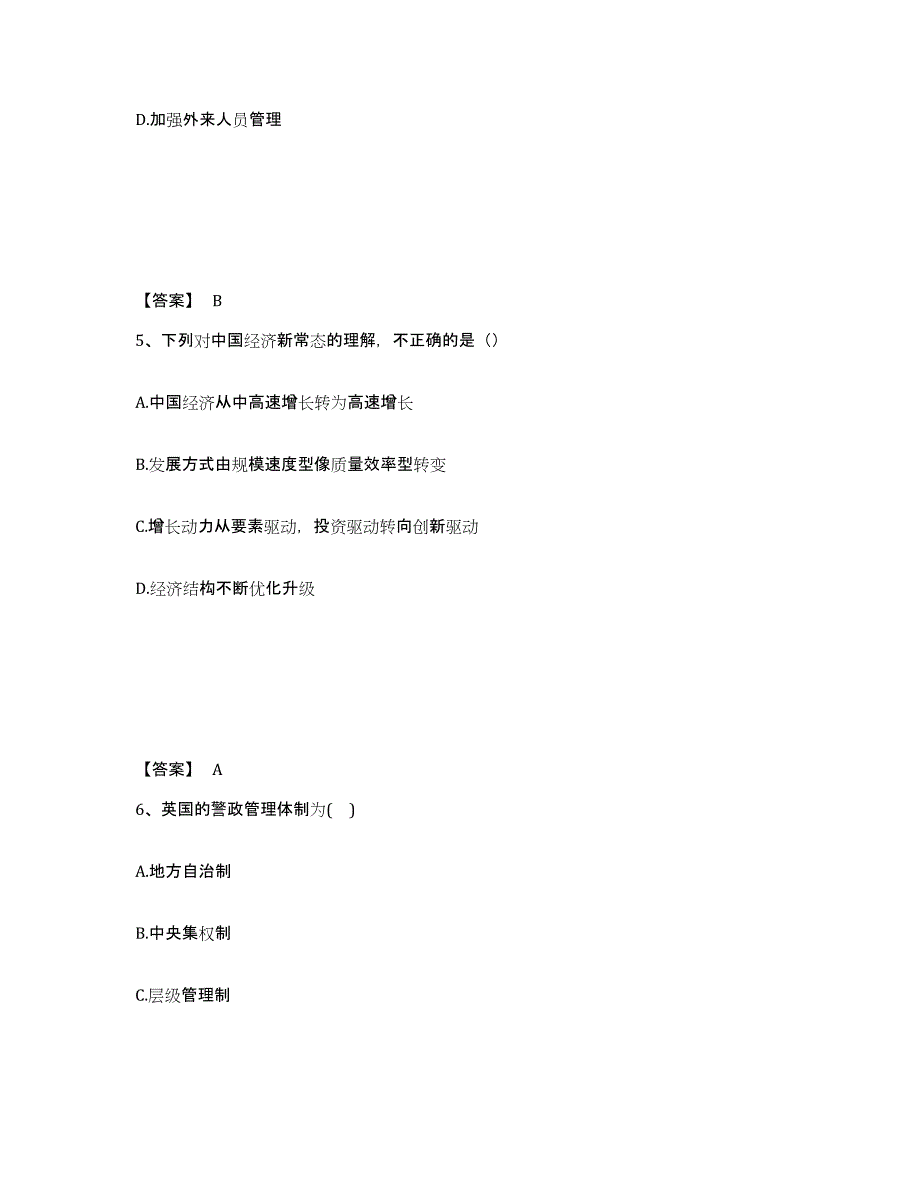 D.加强外来人员管理

【答案】 B

5、下列对中国经济新常态的理解，不正确的是（）

A.中国经济从中高速增长转为高速增长

B.发展方式由规模速度型像质量效率型转变

C.增长动力从要素驱动，投资驱动转向创新驱动

D.经济结构不断优化升级

【答案】 A

6、英国的警政管理体制为( )

A.地方自治制

B.中央集权制

C.层级管理制